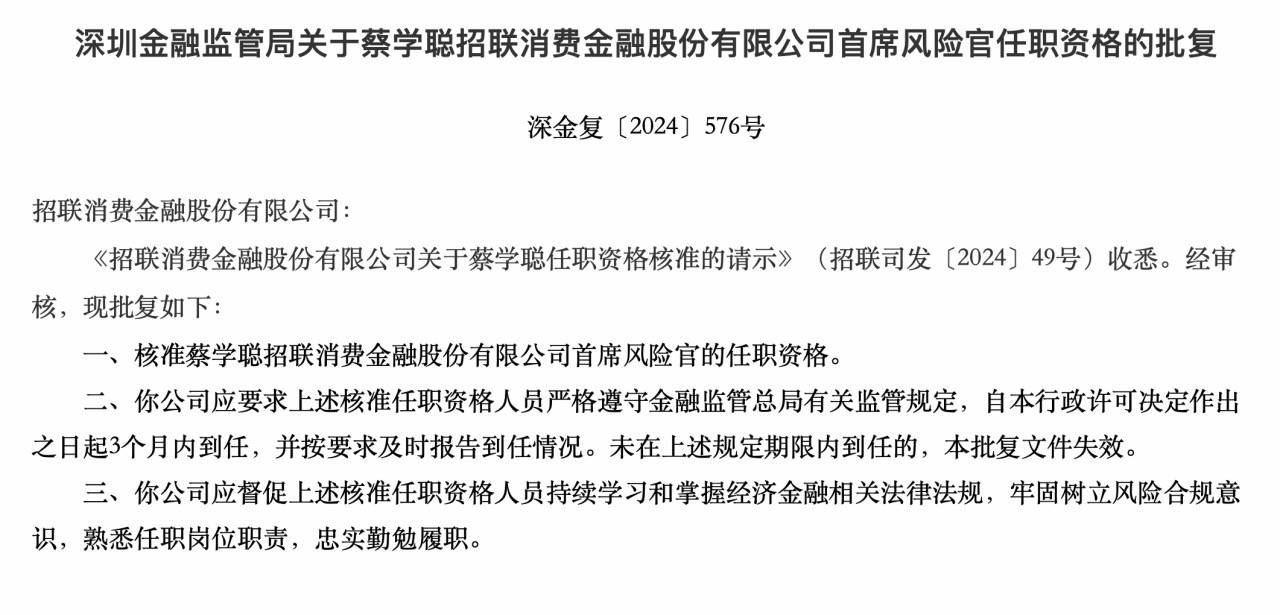 深圳金融监管局关于蔡学聪招联消费金融股份有限公司首席风险官任职资格的批复

深金复〔2024〕576号

招联消费金融股份有限公司：

《招联消费金融股份有限公司关于蔡学聪任职资格核准的请示》（招联司发〔2024〕49号）收悉。经审核，现批复如下：

一、核准蔡学聪招联消费金融股份有限公司首席风险官的任职资格。

二、你公司应要求上述核准任职资格人员严格遵守金融监管总局有关监管规定，自本行政许可决定作出之日起3个月内到任，并按要求及时报告到任情况。未在上述规定期限内到任的，本批复文件失效。

三、你公司应督促上述核准任职资格人员持续学习和掌握经济金融相关法律法规，牢固树立风险合规意识，熟悉任职岗位职责，忠实勤勉履职。